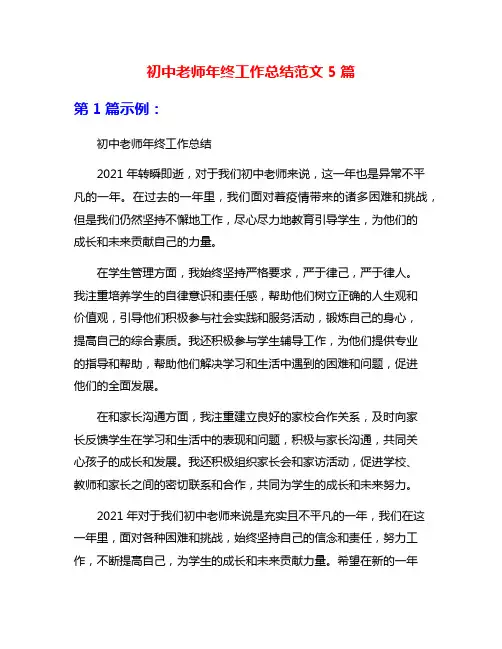 初中老师年终工作总结范文 5 篇

第 1 篇示例：

初中老师年终工作总结

2021 年转瞬即逝，对于我们初中老师来说，这一年也是异常不平凡的一年。在过去的一年里，我们面对着疫情带来的诸多困难和挑战，但是我们仍然坚持不懈地工作，尽心尽力地教育引导学生，为他们的成长和未来贡献自己的力量。

在学生管理方面，我始终坚持严格要求，严于律己，严于律人。我注重培养学生的自律意识和责任感，帮助他们树立正确的人生观和价值观，引导他们积极参与社会实践和服务活动，锻炼自己的身心，提高自己的综合素质。我还积极参与学生辅导工作，为他们提供专业的指导和帮助，帮助他们解决学习和生活中遇到的困难和问题，促进他们的全面发展。

在和家长沟通方面，我注重建立良好的家校合作关系，及时向家长反馈学生在学习和生活中的表现和问题，积极与家长沟通，共同关心孩子的成长和发展。我还积极组织家长会和家访活动，促进学校、教师和家长之间的密切联系和合作，共同为学生的成长和未来努力。

2021 年对于我们初中老师来说是充实且不平凡的一年，我们在这一年里，面对各种困难和挑战，始终坚持自己的信念和责任，努力工作，不断提高自己，为学生的成长和未来贡献力量。希望在新的一年